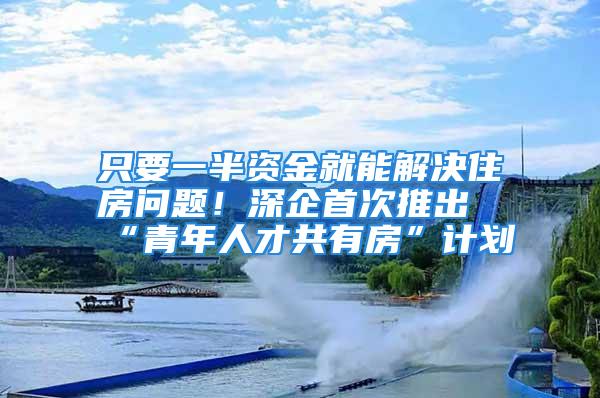 只要一半资金就能解决住房问题！深企首次推出“青年人才共有房”计划